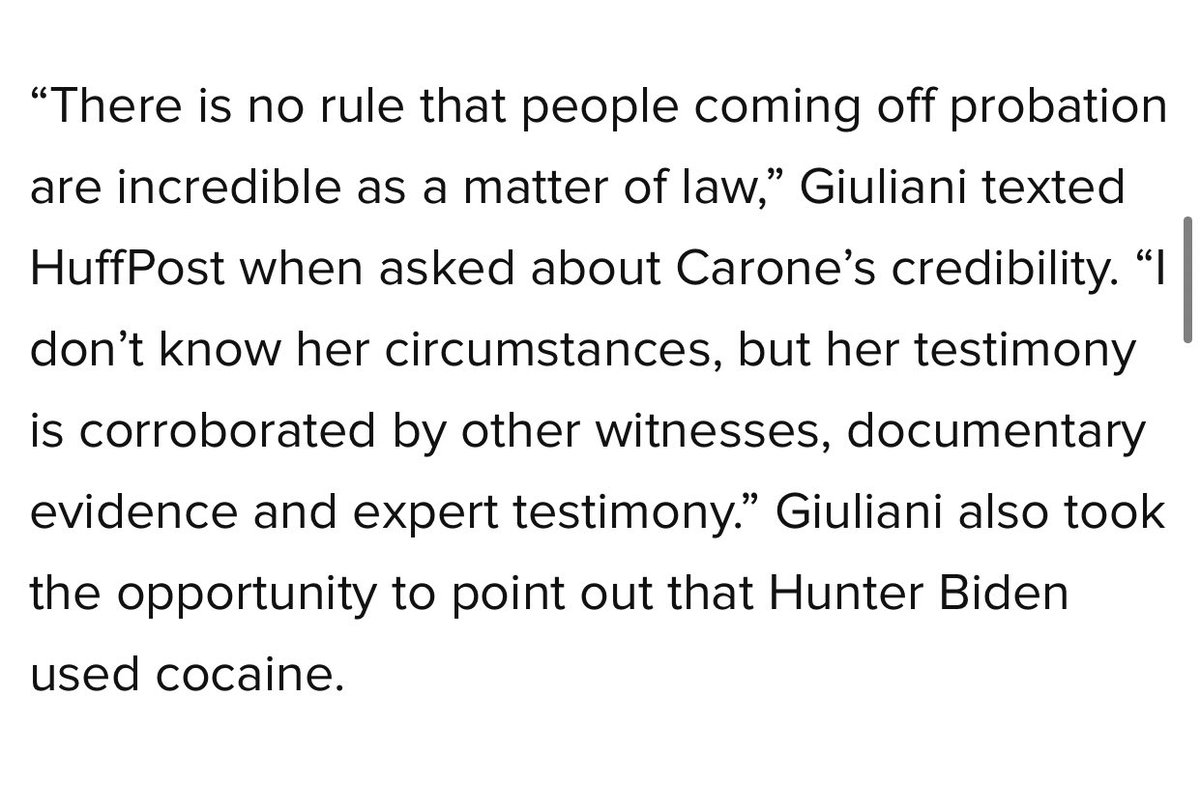 “There is no rule that people coming off probation are incredible as a matter of law,” Giuliani texted HuffPost when asked about Carone’s credibility. “I don’t know her circumstances, but her testimony is corroborated by other witnesses, documentary evidence and expert testimony.” Giuliani also took the opportunity to point out that Hunter Biden used cocaine.